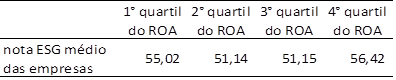 | | 1° quartil do ROA | 2° quartil do ROA | 3° quartil do ROA | 4° quartil do ROA |
|---|---|---|---|---|
| nota ESG médio das empresas | 55,02 | 51,14 | 51,15 | 56,42 |